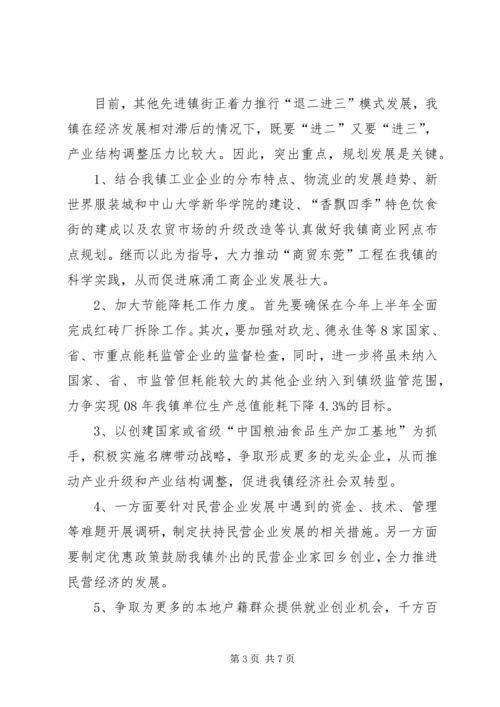 目前，其他先进镇街正着力推行“退二进三”模式发展，我镇在经济发展相对滞后的情况下，既要“进二”又要“进三”，产业结构调整压力比较大。因此，突出重点，规划发展是关键。

1、结合我镇工业企业的分布特点、物流业的发展趋势、新世界服装城和中山大学新华学院的建设、“香飘四季”特色饮食街的建成以及农贸市场的升级改造等认真做好我镇商业网点布点规划。继而以此为指导，大力推动“商贸东莞”工程在我镇的科学实践，从而促进麻涌工商企业发展壮大。

2、加大节能降耗工作力度。首先要确保在今年上半年全面完成红砖厂拆除工作。其次，要加强对玖龙、德永佳等8家国家、省、市重点能耗监管企业的监督检查，同时，进一步将虽未纳入国家、省、市监管但耗能较大的其他企业纳入到镇级监管范围，力争实现08年我镇单位生产总值能耗下降4.3%的目标。

3、以创建国家或省级“中国粮油食品生产加工基地”为抓手，积极实施名牌带动战略，争取形成更多的龙头企业，从而推动产业升级和产业结构调整，促进我镇经济社会双转型。

4、一方面要针对民营企业发展中遇到的资金、技术、管理等难题开展调研，制定扶持民营企业发展的相关措施。另一方面要制定优惠政策鼓励我镇外出的民营企业家回乡创业，全力推进民营经济的发展。

5、争取为更多的本地户籍群众提供就业创业机会，千方百

第3页 共7页